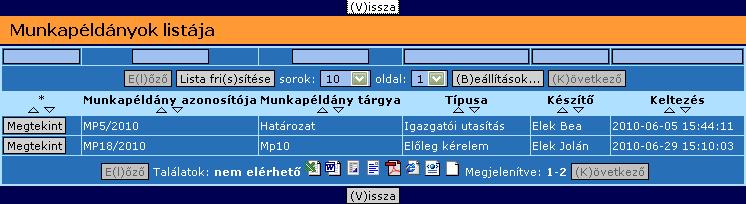 (V)issza

Munkapéldányok listája

E(l)őző Lista fri(s)sítése sorok: 10 oldal: 1 (B)eállítások... (K)övetkező

| * | Munkapéldány azonosítója | Munkapéldány tárgya | Típusa | Készítő | Keltezés |
|---|---|---|---|---|---|
| Megtekint | MP5/2010 | Határozat | Igazgatói utasítás | Elek Bea | 2010-06-05 15:44:11 |
| Megtekint | MP18/2010 | Mp10 | Előleg kérelem | Elek Jolán | 2010-06-29 15:10:03 |

E(l)őző Találatok: nem elérhető Megjelenítve: 1-2 (K)övetkező

(V)issza